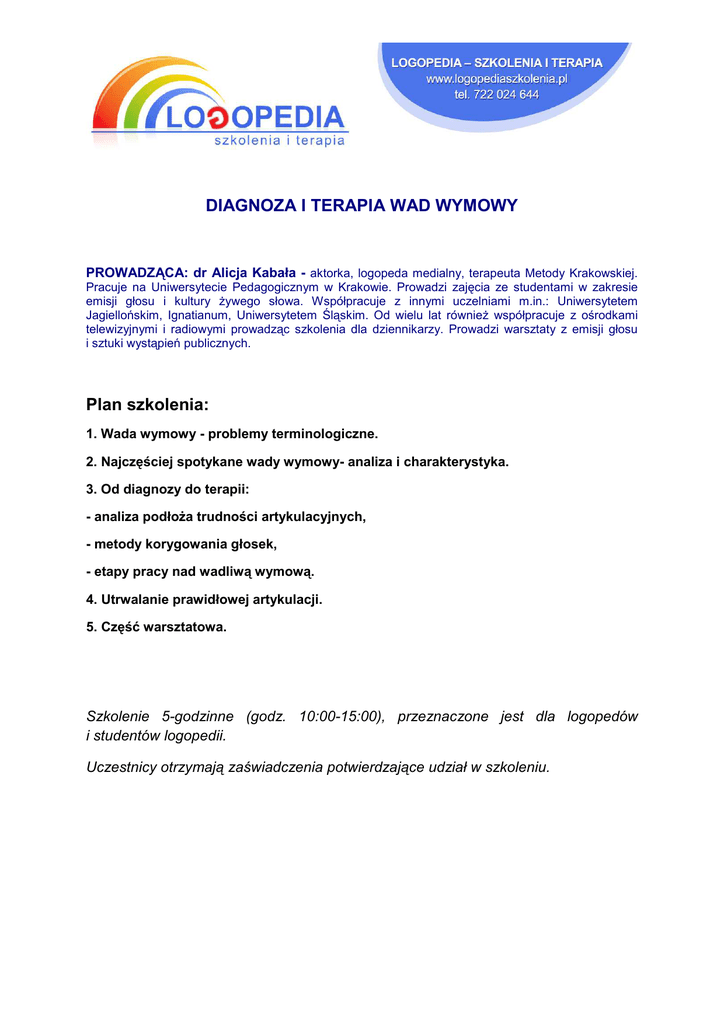 LOGOPEDIA
szkolenia i terapia

LOGOPEDIA – SZKOLENIA I TERAPIA
www.logopediaszkolenia.pl
tel. 722 024 644

DIAGNOZA I TERAPIA WAD WYMOWY

PROWADZĄCA: dr Alicja Kabała - aktorka, logopeda medialny, terapeuta Metody Krakowskiej. Pracuje na Uniwersytecie Pedagogicznym w Krakowie. Prowadzi zajęcia ze studentami w zakresie emisji głosu i kultury żywego słowa. Współpracuje z innymi uczelniami m.in.: Uniwersytetem Jagiellońskim, Ignatianum, Uniwersytetem Śląskim. Od wielu lat również współpracuje z ośrodkami telewizyjnymi i radiowymi prowadząc szkolenia dla dziennikarzy. Prowadzi warsztaty z emisji głosu i sztuki wystąpień publicznych.

Plan szkolenia:

1. Wada wymowy - problemy terminologiczne.

2. Najczęściej spotykane wady wymowy- analiza i charakterystyka.

3. Od diagnozy do terapii:

- analiza podłoża trudności artykulacyjnych,

- metody korygowania głosek,

- etapy pracy nad wadliwą wymową.

4. Utrwalanie prawidłowej artykulacji.

5. Część warsztatowa.

Szkolenie 5-godzinne (godz. 10:00-15:00), przeznaczone jest dla logopedów i studentów logopedii.

Uczestnicy otrzymają zaświadczenia potwierdzające udział w szkoleniu.